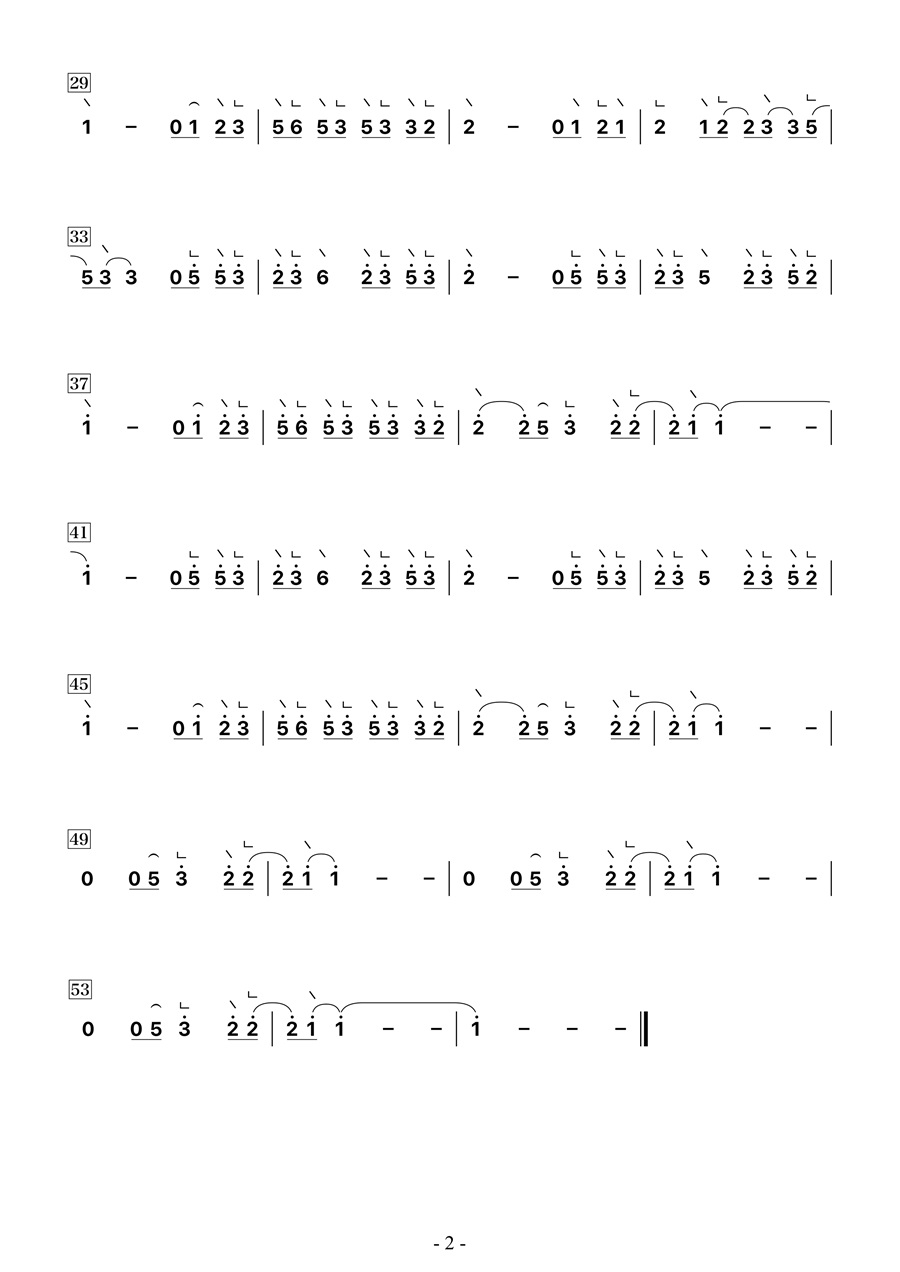 29
1 - 0 1 2 3 | 5 6 5 3 5 3 3 2 | 2 - 0 1 2 1 | 2 1 2 2 3 3 5 |

33
5 3 3 0 5 5 3 | 2 3 6 2 3 5 3 | 2 - 0 5 5 3 | 2 3 5 2 3 5 2 |

37
1 - 0 1 2 3 | 5 6 5 3 5 3 3 2 | 2 2 5 3 2 2 | 2 1 1 - - |

41
1 - 0 5 5 3 | 2 3 6 2 3 5 3 | 2 - 0 5 5 3 | 2 3 5 2 3 5 2 |

45
1 - 0 1 2 3 | 5 6 5 3 5 3 3 2 | 2 2 5 3 2 2 | 2 1 1 - - |

49
0 0 5 3 2 2 | 2 1 1 - - | 0 0 5 3 2 2 | 2 1 1 - - |

53
0 0 5 3 2 2 | 2 1 1 - - | 1 - - - ‖

- 2 -